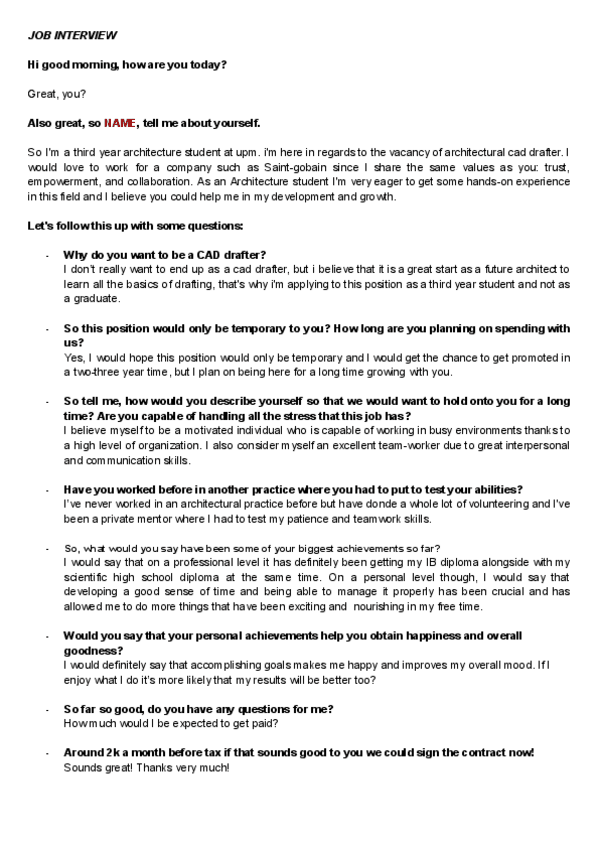 JOB INTERVIEW

Hi good morning, how are you today?

Great, you?

Also great, so NAME, tell me about yourself.

So I'm a third year architecture student at upm. i'm here in regards to the vacancy of architectural cad drafter. I would love to work for a company such as Saint-gobain since I share the same values as you: trust, empowerment, and collaboration. As an Architecture student I'm very eager to get some hands-on experience in this field and I believe you could help me in my development and growth.

Let's follow this up with some questions:

- Why do you want to be a CAD drafter?
I don't really want to end up as a cad drafter, but i believe that it is a great start as a future architect to learn all the basics of drafting, that's why i'm applying to this position as a third year student and not as a graduate.

- So this position would only be temporary to you? How long are you planning on spending with us?
Yes, I would hope this position would only be temporary and I would get the chance to get promoted in a two-three year time, but I plan on being here for a long time growing with you.

- So tell me, how would you describe yourself so that we would want to hold onto you for a long time? Are you capable of handling all the stress that this job has?
I believe myself to be a motivated individual who is capable of working in busy environments thanks to a high level of organization. I also consider myself an excellent team-worker due to great interpersonal and communication skills.

- Have you worked before in another practice where you had to put to test your abilities?
I've never worked in an architectural practice before but have donde a whole lot of volunteering and I've been a private mentor where I had to test my patience and teamwork skills.

- So, what would you say have been some of your biggest achievements so far?
I would say that on a professional level it has definitely been getting my IB diploma alongside with my scientific high school diploma at the same time. On a personal level though, I would say that developing a good sense of time and being able to manage it properly has been crucial and has allowed me to do more things that have been exciting and nourishing in my free time.

- Would you say that your personal achievements help you obtain happiness and overall goodness?
I would definitely say that accomplishing goals makes me happy and improves my overall mood. If I enjoy what I do it's more likely that my results will be better too?

- So far so good, do you have any questions for me?
How much would I be expected to get paid?

- Around 2k a month before tax if that sounds good to you we could sign the contract now!
Sounds great! Thanks very much!